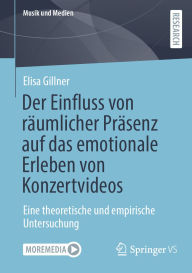 Musik und Medien

RESEARCH

Elisa Gillner

Der Einfluss von räumlicher Präsenz auf das emotionale Erleben von Konzertvideos

Eine theoretische und empirische Untersuchung

MOREMEDIA

Springer VS